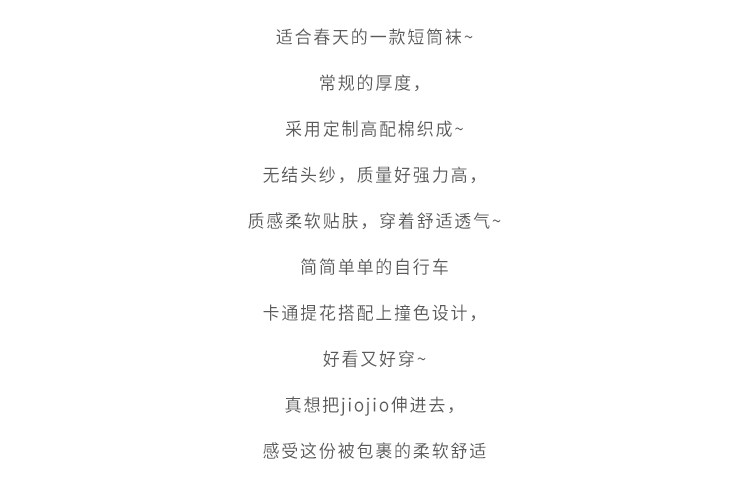 适合春天的一款短筒袜~

常规的厚度，

采用定制高配棉织成~

无结头纱，质量好强力高，

质感柔软贴肤，穿着舒适透气~

简简单单的自行车

卡通提花搭配上撞色设计，

好看又好穿~

真想把jiojio伸进去，

感受这份被包裹的柔软舒适